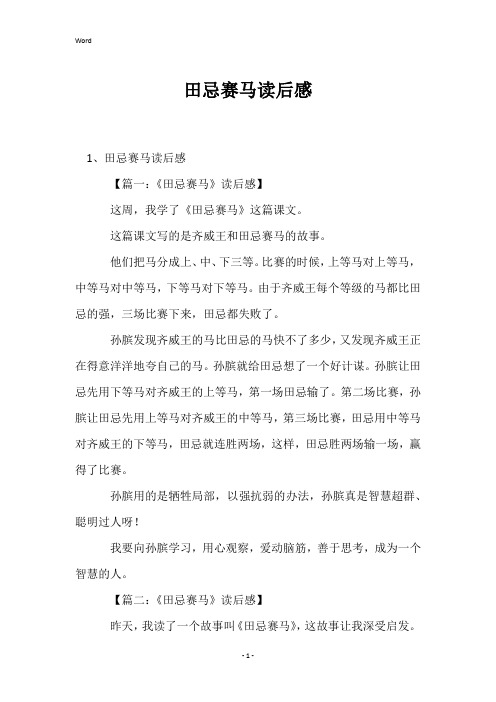 Word

田忌赛马读后感

1、田忌赛马读后感

【篇一：《田忌赛马》读后感】

这周，我学了《田忌赛马》这篇课文。

这篇课文写的是齐威王和田忌赛马的故事。

他们把马分成上、中、下三等。比赛的时候，上等马对上等马，中等马对中等马，下等马对下等马。由于齐威王每个等级的马都比田忌的强，三场比赛下来，田忌都失败了。

孙膑发现齐威王的马比田忌的马快不了多少，又发现齐威王正在得意洋洋地夸自己的马。孙膑就给田忌想了一个好计谋。孙膑让田忌先用下等马对齐威王的上等马，第一场田忌输了。第二场比赛，孙膑让田忌先用上等马对齐威王的中等马，第三场比赛，田忌用中等马对齐威王的下等马，田忌就连胜两场，这样，田忌胜两场输一场，赢得了比赛。

孙膑用的是牺牲局部，以强抗弱的办法，孙膑真是智慧超群、聪明过人呀！

我要向孙膑学习，用心观察，爱动脑筋，善于思考，成为一个智慧的人。

【篇二：《田忌赛马》读后感】

昨天，我读了一个故事叫《田忌赛马》，这故事让我深受启发。

- 1 -